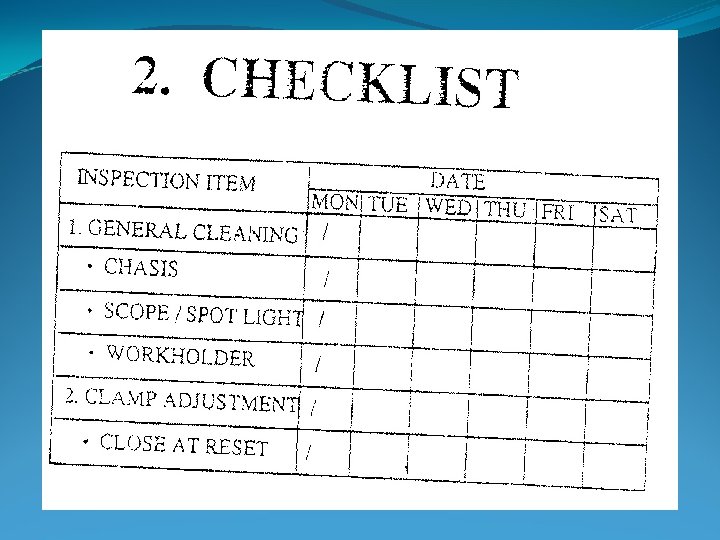 2. CHECKLIST

| INSPECTION ITEM | DATE | | | | | |
|---|---|---|---|---|---|---|
| | MON | TUE | WED | THU | FRI | SAT |
| 1. GENERAL CLEANING | / | | | | | |
| • CHASIS | / | | | | | |
| • SCOPE / SPOT LIGHT | / | | | | | |
| • WORKHOLDER | / | | | | | |
| 2. CLAMP ADJUSTMENT | / | | | | | |
| • CLOSE AT RESET | / | | | | | |